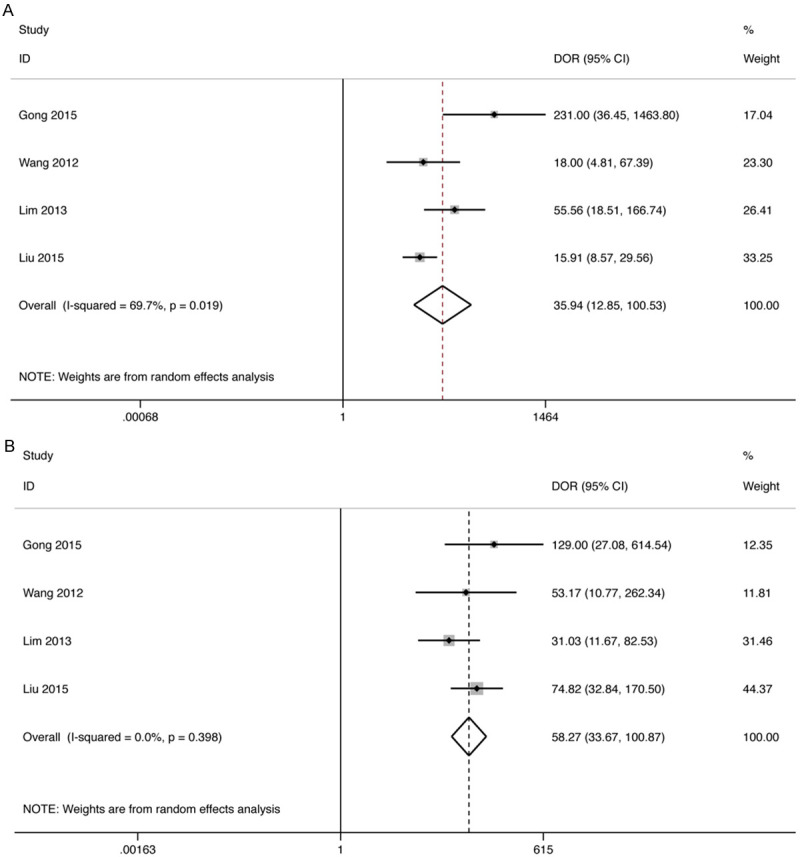 A

| Study ID | DOR (95% CI) | % Weight |
|---|---|---|
| Gong 2015 | 231.00 (36.45, 1463.80) | 17.04 |
| Wang 2012 | 18.00 (4.81, 67.39) | 23.30 |
| Lim 2013 | 55.56 (18.51, 166.74) | 26.41 |
| Liu 2015 | 15.91 (8.57, 29.56) | 33.25 |
| Overall (I-squared = 69.7%, p = 0.019) | 35.94 (12.85, 100.53) | 100.00 |

NOTE: Weights are from random effects analysis

.00068 1 1464

B

| Study ID | DOR (95% CI) | % Weight |
|---|---|---|
| Gong 2015 | 129.00 (27.08, 614.54) | 12.35 |
| Wang 2012 | 53.17 (10.77, 262.34) | 11.81 |
| Lim 2013 | 31.03 (11.67, 82.53) | 31.46 |
| Liu 2015 | 74.82 (32.84, 170.50) | 44.37 |
| Overall (I-squared = 0.0%, p = 0.398) | 58.27 (33.67, 100.87) | 100.00 |

NOTE: Weights are from random effects analysis

.00163 1 615